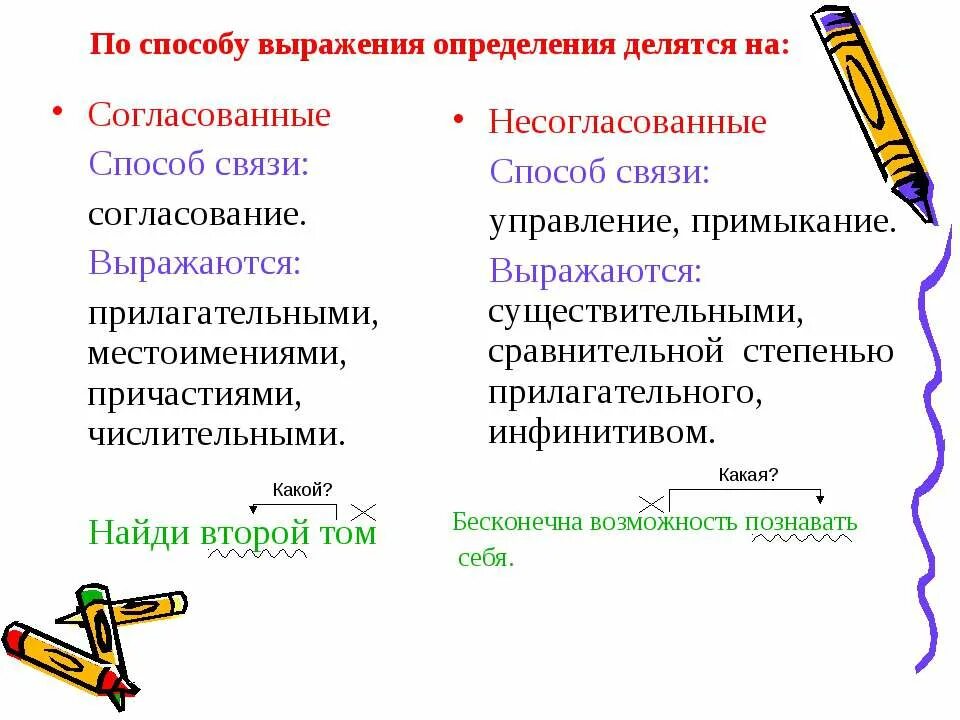 По способу выражения определения делятся на:

• Согласованные

Способ связи:

согласование.

Выражаются:

прилагательными, местоимениями, причастиями, числительными.

Какой?

Найди второй том

• Несогласованные

Способ связи:

управление, примыкание.

Выражаются:

существительными, сравнительной степенью прилагательного, инфинитивом.

Какая?

Бесконечна возможность познавать себя.